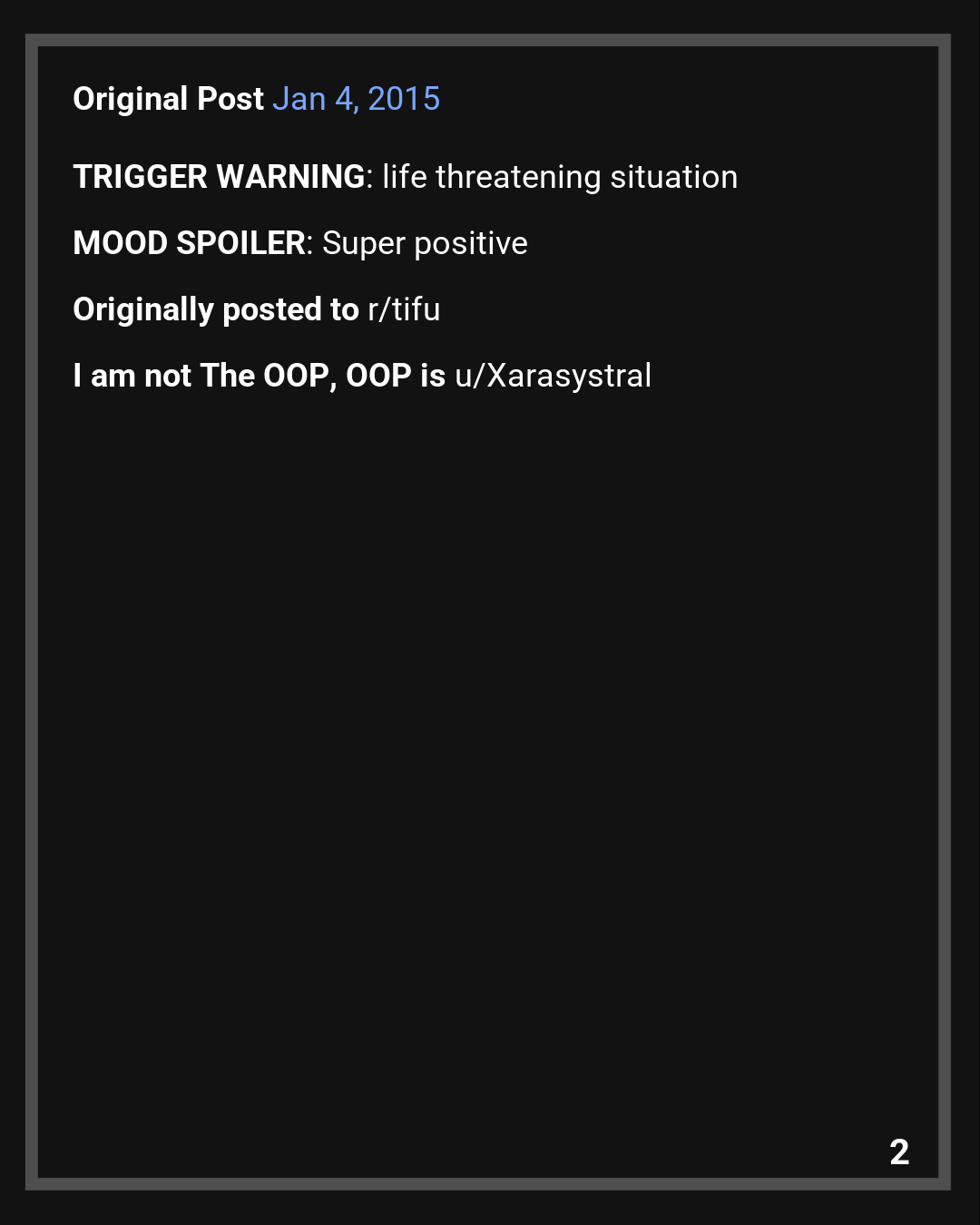 Original Post Jan 4, 2015

TRIGGER WARNING: life threatening situation

MOOD SPOILER: Super positive

Originally posted to r/tifu

I am not The OOP, OOP is u/Xarasystral

2